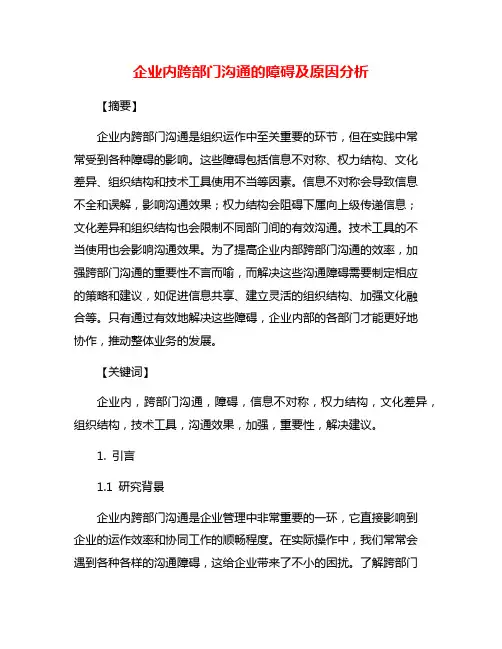 企业内跨部门沟通的障碍及原因分析

【摘要】

企业内跨部门沟通是组织运作中至关重要的环节，但在实践中常常受到各种障碍的影响。这些障碍包括信息不对称、权力结构、文化差异、组织结构和技术工具使用不当等因素。信息不对称会导致信息不全和误解，影响沟通效果；权力结构会阻碍下属向上级传递信息；文化差异和组织结构也会限制不同部门间的有效沟通。技术工具的不当使用也会影响沟通效果。为了提高企业内部跨部门沟通的效率，加强跨部门沟通的重要性不言而喻，而解决这些沟通障碍需要制定相应的策略和建议，如促进信息共享、建立灵活的组织结构、加强文化融合等。只有通过有效地解决这些障碍，企业内部的各部门才能更好地协作，推动整体业务的发展。

【关键词】

企业内，跨部门沟通，障碍，信息不对称，权力结构，文化差异，组织结构，技术工具，沟通效果，加强，重要性，解决建议。

1. 引言

1.1 研究背景

企业内跨部门沟通是企业管理中非常重要的一环，它直接影响到企业的运作效率和协同工作的顺畅程度。在实际操作中，我们常常会遇到各种各样的沟通障碍，这给企业带来了不小的困扰。了解跨部门